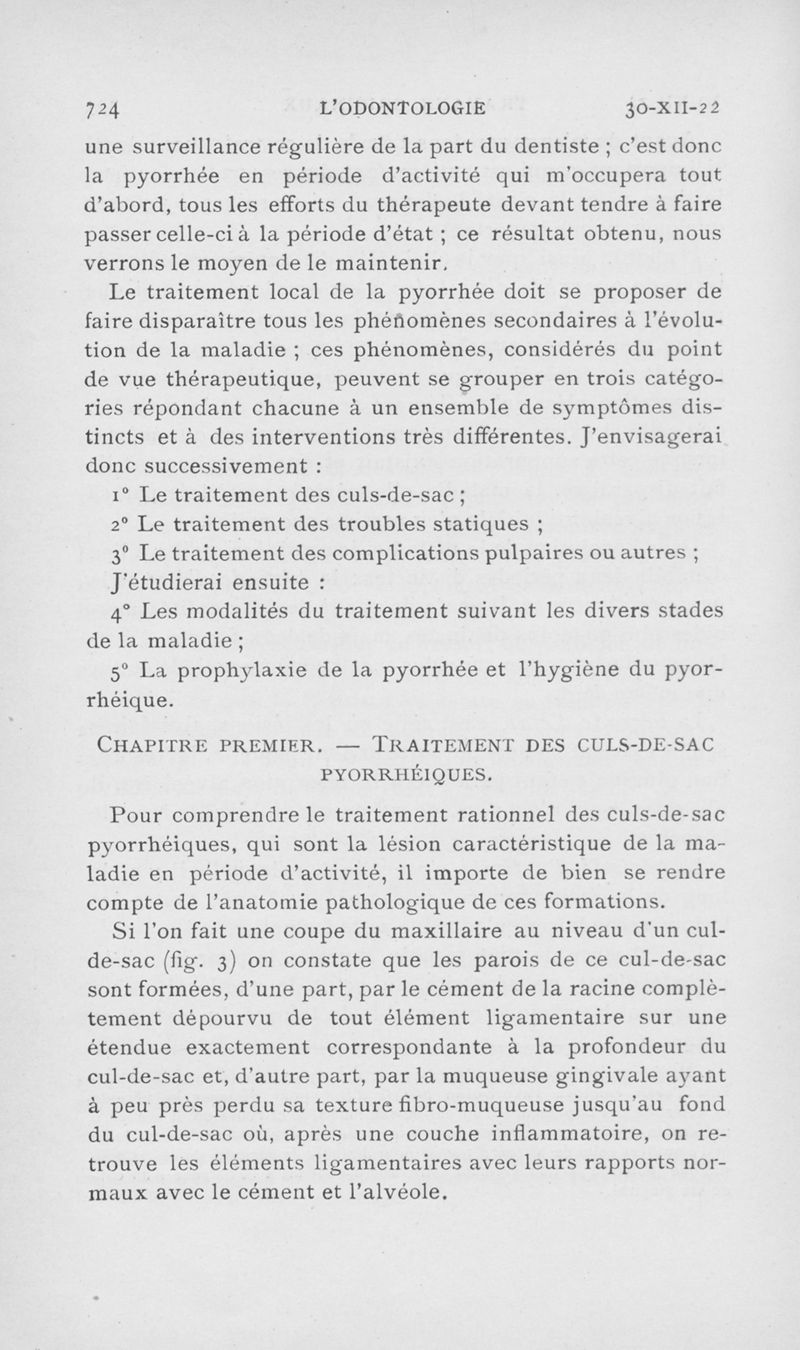 724 L'ODONTOLOGIE 30-XII-22

une surveillance régulière de la part du dentiste ; c'est donc la pyorrhée en période d'activité qui m'occupera tout d'abord, tous les efforts du thérapeute devant tendre à faire passer celle-ci à la période d'état ; ce résultat obtenu, nous verrons le moyen de le maintenir.

Le traitement local de la pyorrhée doit se proposer de faire disparaître tous les phénomènes secondaires à l'évolution de la maladie ; ces phénomènes, considérés du point de vue thérapeutique, peuvent se grouper en trois catégories répondant chacune à un ensemble de symptômes distincts et à des interventions très différentes. J'envisagerai donc successivement :

1° Le traitement des culs-de-sac ;

2° Le traitement des troubles statiques ;

3° Le traitement des complications pulpaires ou autres ;

J'étudierai ensuite :

4° Les modalités du traitement suivant les divers stades de la maladie ;

5° La prophylaxie de la pyorrhée et l'hygiène du pyorrhéique.

CHAPITRE PREMIER. — TRAITEMENT DES CULS-DE-SAC PYORRHÉIQUES.

Pour comprendre le traitement rationnel des culs-de-sac pyorrhéiques, qui sont la lésion caractéristique de la maladie en période d'activité, il importe de bien se rendre compte de l'anatomie pathologique de ces formations.

Si l'on fait une coupe du maxillaire au niveau d'un cul-de-sac (fig. 3) on constate que les parois de ce cul-de-sac sont formées, d'une part, par le cément de la racine complètement dépourvu de tout élément ligamentaire sur une étendue exactement correspondante à la profondeur du cul-de-sac et, d'autre part, par la muqueuse gingivale ayant à peu près perdu sa texture fibro-muqueuse jusqu'au fond du cul-de-sac où, après une couche inflammatoire, on retrouve les éléments ligamentaires avec leurs rapports normaux avec le cément et l'alvéole.